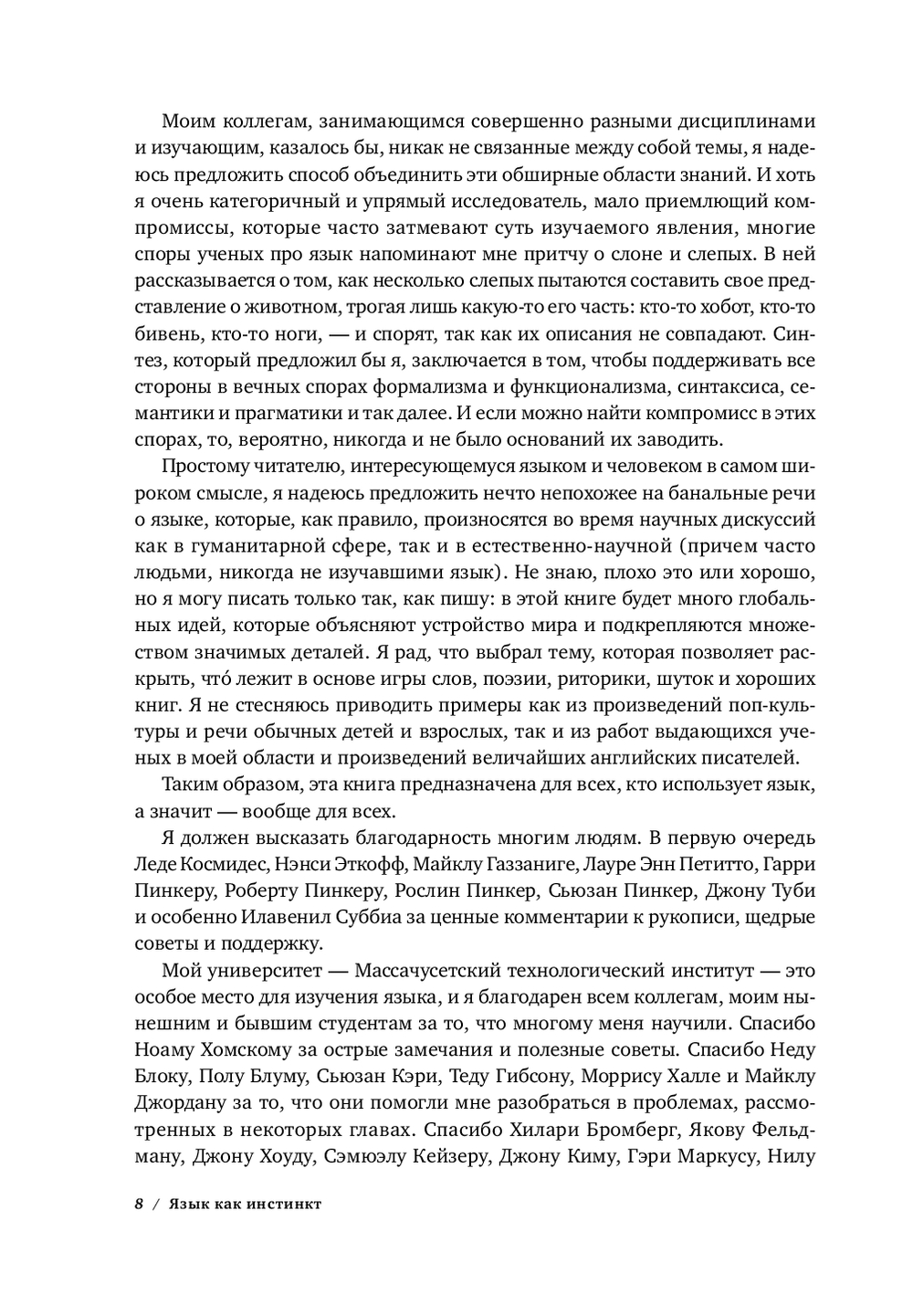 Моим коллегам, занимающимся совершенно разными дисциплинами и изучающим, казалось бы, никак не связанные между собой темы, я надеюсь предложить способ объединить эти обширные области знаний. И хоть я очень категоричный и упрямый исследователь, мало приемлющий компромиссы, которые часто затмевают суть изучаемого явления, многие споры ученых про язык напоминают мне притчу о слоне и слепых. В ней рассказывается о том, как несколько слепых пытаются составить свое представление о животном, трогая лишь какую-то его часть: кто-то хобот, кто-то бивень, кто-то ноги, — и спорят, так как их описания не совпадают. Синтез, который предложил бы я, заключается в том, чтобы поддерживать все стороны в вечных спорах формализма и функционализма, синтаксиса, семантики и прагматики и так далее. И если можно найти компромисс в этих спорах, то, вероятно, никогда и не было оснований их заводить.

Простому читателю, интересующемуся языком и человеком в самом широком смысле, я надеюсь предложить нечто непохожее на банальные речи о языке, которые, как правило, произносятся во время научных дискуссий как в гуманитарной сфере, так и в естественно-научной (причем часто людьми, никогда не изучавшими язык). Не знаю, плохо это или хорошо, но я могу писать только так, как пишу: в этой книге будет много глобальных идей, которые объясняют устройство мира и подкрепляются множеством значимых деталей. Я рад, что выбрал тему, которая позволяет раскрыть, что́ лежит в основе игры слов, поэзии, риторики, шуток и хороших книг. Я не стесняюсь приводить примеры как из произведений поп-культуры и речи обычных детей и взрослых, так и из работ выдающихся ученых в моей области и произведений величайших английских писателей.

Таким образом, эта книга предназначена для всех, кто использует язык, а значит — вообще для всех.

Я должен высказать благодарность многим людям. В первую очередь Леде Космидес, Нэнси Эткофф, Майклу Газзаниге, Лауре Энн Петитто, Гарри Пинкеру, Роберту Пинкеру, Рослин Пинкер, Сьюзан Пинкер, Джону Туби и особенно Илавенил Суббиа за ценные комментарии к рукописи, щедрые советы и поддержку.

Мой университет — Массачусетский технологический институт — это особое место для изучения языка, и я благодарен всем коллегам, моим нынешним и бывшим студентам за то, что многому меня научили. Спасибо Ноаму Хомскому за острые замечания и полезные советы. Спасибо Неду Блоку, Полу Блуму, Сьюзан Кэри, Теду Гибсону, Моррису Халле и Майклу Джордану за то, что они помогли мне разобраться в проблемах, рассмотренных в некоторых главах. Спасибо Хилари Бромберг, Якову Фельдману, Джону Хоуду, Сэмюэлу Кейзеру, Джону Киму, Гэри Маркусу, Нилу

8 / Язык как инстинкт